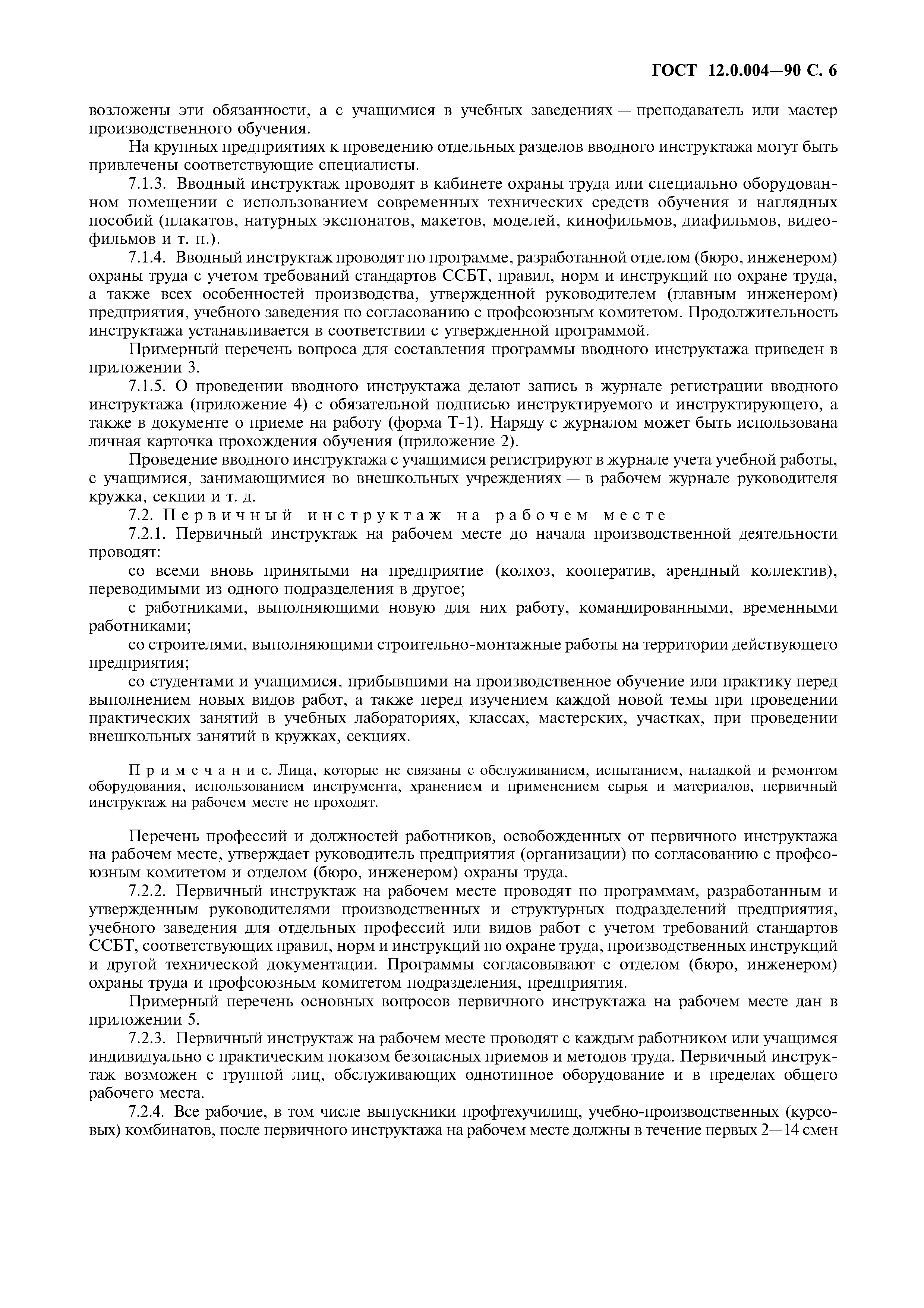 ГОСТ 12.0.004—90 С. 6

возложены эти обязанности, а с учащимися в учебных заведениях — преподаватель или мастер производственного обучения.

На крупных предприятиях к проведению отдельных разделов вводного инструктажа могут быть привлечены соответствующие специалисты.

7.1.3. Вводный инструктаж проводят в кабинете охраны труда или специально оборудованном помещении с использованием современных технических средств обучения и наглядных пособий (плакатов, натурных экспонатов, макетов, моделей, кинофильмов, диафильмов, видеофильмов и т. п.).

7.1.4. Вводный инструктаж проводят по программе, разработанной отделом (бюро, инженером) охраны труда с учетом требований стандартов ССБТ, правил, норм и инструкций по охране труда, а также всех особенностей производства, утвержденной руководителем (главным инженером) предприятия, учебного заведения по согласованию с профсоюзным комитетом. Продолжительность инструктажа устанавливается в соответствии с утвержденной программой.

Примерный перечень вопроса для составления программы вводного инструктажа приведен в приложении 3.

7.1.5. О проведении вводного инструктажа делают запись в журнале регистрации вводного инструктажа (приложение 4) с обязательной подписью инструктируемого и инструктирующего, а также в документе о приеме на работу (форма Т-1). Наряду с журналом может быть использована личная карточка прохождения обучения (приложение 2).

Проведение вводного инструктажа с учащимися регистрируют в журнале учета учебной работы, с учащимися, занимающимися во внешкольных учреждениях — в рабочем журнале руководителя кружка, секции и т. д.

7.2. Первичный инструктаж на рабочем месте

7.2.1. Первичный инструктаж на рабочем месте до начала производственной деятельности проводят:

со всеми вновь принятыми на предприятие (колхоз, кооператив, арендный коллектив), переводимыми из одного подразделения в другое;

с работниками, выполняющими новую для них работу, командированными, временными работниками;

со строителями, выполняющими строительно-монтажные работы на территории действующего предприятия;

со студентами и учащимися, прибывшими на производственное обучение или практику перед выполнением новых видов работ, а также перед изучением каждой новой темы при проведении практических занятий в учебных лабораториях, классах, мастерских, участках, при проведении внешкольных занятий в кружках, секциях.

Примечание. Лица, которые не связаны с обслуживанием, испытанием, наладкой и ремонтом оборудования, использованием инструмента, хранением и применением сырья и материалов, первичный инструктаж на рабочем месте не проходят.

Перечень профессий и должностей работников, освобожденных от первичного инструктажа на рабочем месте, утверждает руководитель предприятия (организации) по согласованию с профсоюзным комитетом и отделом (бюро, инженером) охраны труда.

7.2.2. Первичный инструктаж на рабочем месте проводят по программам, разработанным и утвержденным руководителями производственных и структурных подразделений предприятия, учебного заведения для отдельных профессий или видов работ с учетом требований стандартов ССБТ, соответствующих правил, норм и инструкций по охране труда, производственных инструкций и другой технической документации. Программы согласовывают с отделом (бюро, инженером) охраны труда и профсоюзным комитетом подразделения, предприятия.

Примерный перечень основных вопросов первичного инструктажа на рабочем месте дан в приложении 5.

7.2.3. Первичный инструктаж на рабочем месте проводят с каждым работником или учащимся индивидуально с практическим показом безопасных приемов и методов труда. Первичный инструктаж возможен с группой лиц, обслуживающих однотипное оборудование и в пределах общего рабочего места.

7.2.4. Все рабочие, в том числе выпускники профтехучилищ, учебно-производственных (курсовых) комбинатов, после первичного инструктажа на рабочем месте должны в течение первых 2—14 смен